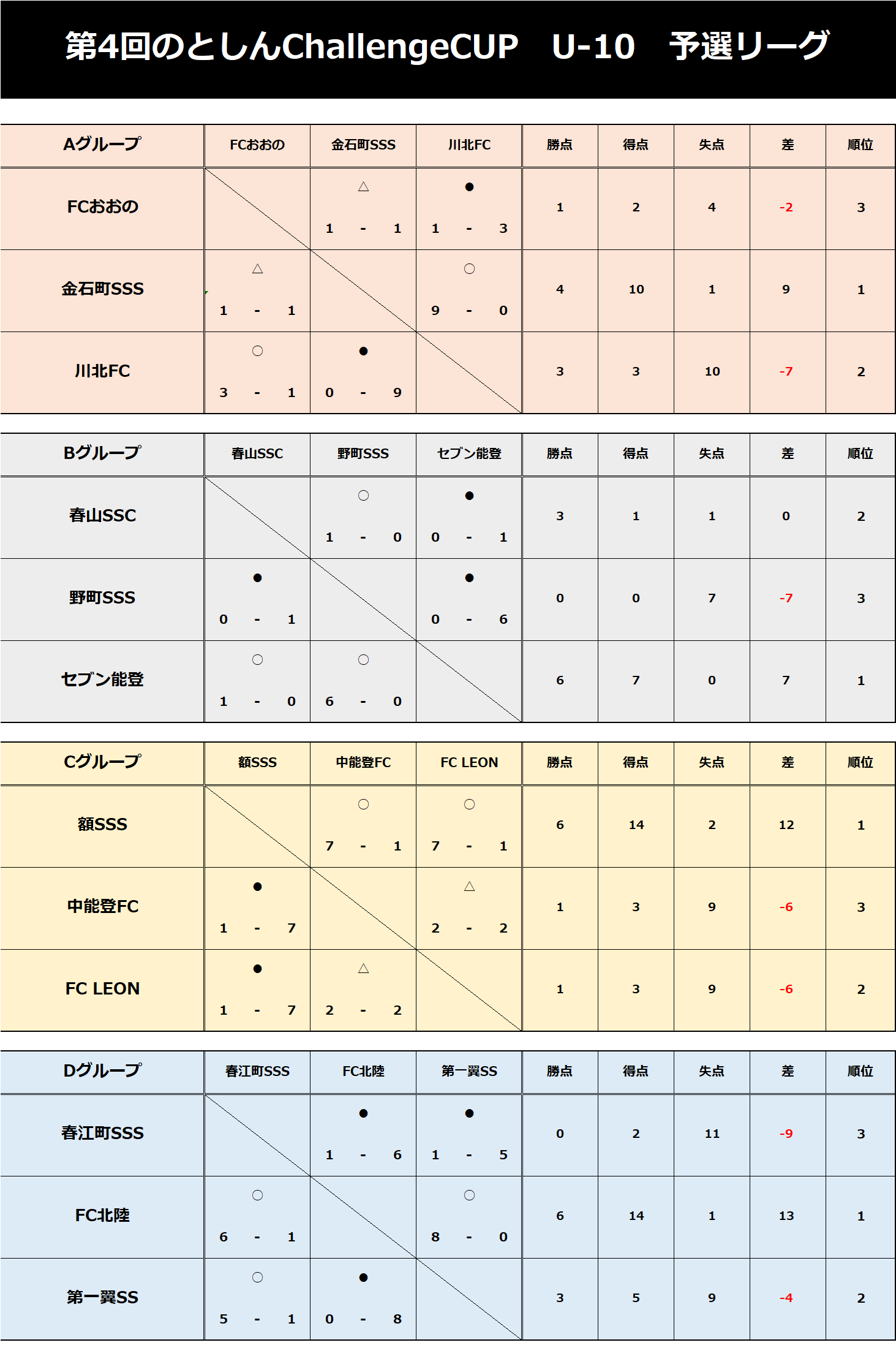 第4回のとしんChallengeCUP　U-10　予選リーグ

| Aグループ | FCおおの | 金石町SSS | 川北FC | 勝点 | 得点 | 失点 | 差 | 順位 |
|---|---|---|---|---|---|---|---|---|
| FCおおの | | △ 1 - 1 | ● 1 - 3 | 1 | 2 | 4 | -2 | 3 |
| 金石町SSS | △ 1 - 1 | | ○ 9 - 0 | 4 | 10 | 1 | 9 | 1 |
| 川北FC | ○ 3 - 1 | ● 0 - 9 | | 3 | 3 | 10 | -7 | 2 |

| Bグループ | 春山SSC | 野町SSS | セブン能登 | 勝点 | 得点 | 失点 | 差 | 順位 |
|---|---|---|---|---|---|---|---|---|
| 春山SSC | | ○ 1 - 0 | ● 0 - 1 | 3 | 1 | 1 | 0 | 2 |
| 野町SSS | ● 0 - 1 | | ● 0 - 6 | 0 | 0 | 7 | -7 | 3 |
| セブン能登 | ○ 1 - 0 | ○ 6 - 0 | | 6 | 7 | 0 | 7 | 1 |

| Cグループ | 額SSS | 中能登FC | FC LEON | 勝点 | 得点 | 失点 | 差 | 順位 |
|---|---|---|---|---|---|---|---|---|
| 額SSS | | ○ 7 - 1 | ○ 7 - 1 | 6 | 14 | 2 | 12 | 1 |
| 中能登FC | ● 1 - 7 | | △ 2 - 2 | 1 | 3 | 9 | -6 | 3 |
| FC LEON | ● 1 - 7 | △ 2 - 2 | | 1 | 3 | 9 | -6 | 2 |

| Dグループ | 春江町SSS | FC北陸 | 第一翼SS | 勝点 | 得点 | 失点 | 差 | 順位 |
|---|---|---|---|---|---|---|---|---|
| 春江町SSS | | ● 1 - 6 | ● 1 - 5 | 0 | 2 | 11 | -9 | 3 |
| FC北陸 | ○ 6 - 1 | | ○ 8 - 0 | 6 | 14 | 1 | 13 | 1 |
| 第一翼SS | ○ 5 - 1 | ● 0 - 8 | | 3 | 5 | 9 | -4 | 2 |